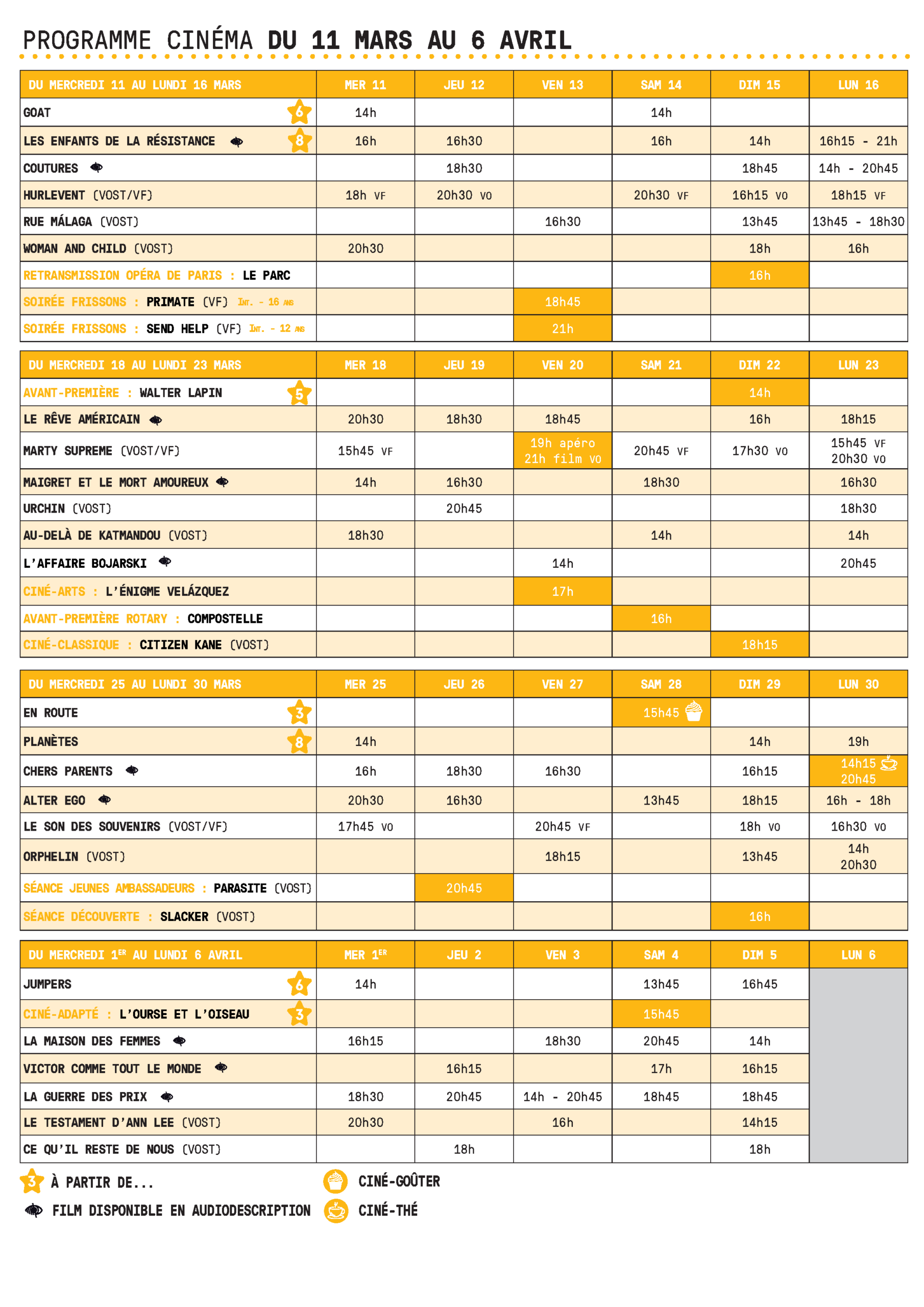 PROGRAMME CINÉMA DU 11 MARS AU 6 AVRIL

| DU MERCREDI 11 AU LUNDI 16 MARS | MER 11 | JEU 12 | VEN 13 | SAM 14 | DIM 15 | LUN 16 |
|---|---|---|---|---|---|---|
| GOAT 6 | 14h | | | 14h | | |
| LES ENFANTS DE LA RÉSISTANCE 8 | 16h | 16h30 | | 16h | 14h | 16h15 - 21h |
| COUTURES | | 18h30 | | | 18h45 | 14h - 20h45 |
| HURLEVENT (VOST/VF) | 18h VF | 20h30 VO | | 20h30 VF | 16h15 VO | 18h15 VF |
| RUE MÁLAGA (VOST) | | | 16h30 | | 13h45 | 13h45 - 18h30 |
| WOMAN AND CHILD (VOST) | 20h30 | | | | 18h | 16h |
| RETRANSMISSION OPÉRA DE PARIS : LE PARC | | | | | 16h | |
| SOIRÉE FRISSONS : PRIMATE (VF) INT. - 16 ANS | | | 18h45 | | | |
| SOIRÉE FRISSONS : SEND HELP (VF) INT. - 12 ANS | | | 21h | | | |

| DU MERCREDI 18 AU LUNDI 23 MARS | MER 18 | JEU 19 | VEN 20 | SAM 21 | DIM 22 | LUN 23 |
|---|---|---|---|---|---|---|
| AVANT-PREMIÈRE : WALTER LAPIN 5 | | | | | 14h | |
| LE RÊVE AMÉRICAIN | 20h30 | 18h30 | 18h45 | | 16h | 18h15 |
| MARTY SUPREME (VOST/VF) | 15h45 VF | | 19h apéro 21h film VO | 20h45 VF | 17h30 VO | 15h45 VF 20h30 VO |
| MAIGRET ET LE MORT AMOUREUX | 14h | 16h30 | | 18h30 | | 16h30 |
| URCHIN (VOST) | | 20h45 | | | | 18h30 |
| AU-DELÀ DE KATMANDOU (VOST) | 18h30 | | | 14h | | 14h |
| L'AFFAIRE BOJARSKI | | | 14h | | | 20h45 |
| CINÉ-ARTS : L'ÉNIGME VELÁZQUEZ | | | 17h | | | |
| AVANT-PREMIÈRE ROTARY : COMPOSTELLE | | | | 16h | | |
| CINÉ-CLASSIQUE : CITIZEN KANE (VOST) | | | | | 18h15 | |

| DU MERCREDI 25 AU LUNDI 30 MARS | MER 25 | JEU 26 | VEN 27 | SAM 28 | DIM 29 | LUN 30 |
|---|---|---|---|---|---|---|
| EN ROUTE 3 | | | | 15h45 | | |
| PLANÈTES 8 | 14h | | | | 14h | 19h |
| CHERS PARENTS | 16h | 18h30 | 16h30 | | 16h15 | 14h15 20h45 |
| ALTER EGO | 20h30 | 16h30 | | 13h45 | 18h15 | 16h - 18h |
| LE SON DES SOUVENIRS (VOST/VF) | 17h45 VO | | 20h45 VF | | 18h VO | 16h30 VO |
| ORPHELIN (VOST) | | | 18h15 | | 13h45 | 14h 20h30 |
| SÉANCE JEUNES AMBASSADEURS : PARASITE (VOST) | | 20h45 | | | | |
| SÉANCE DÉCOUVERTE : SLACKER (VOST) | | | | | 16h | |

| DU MERCREDI 1ER AU LUNDI 6 AVRIL | MER 1ER | JEU 2 | VEN 3 | SAM 4 | DIM 5 | LUN 6 |
|---|---|---|---|---|---|---|
| JUMPERS 6 | 14h | | | 13h45 | 16h45 | |
| CINÉ-ADAPTÉ : L'OURSE ET L'OISEAU 3 | | | | 15h45 | | |
| LA MAISON DES FEMMES | 16h15 | | 18h30 | 20h45 | 14h | |
| VICTOR COMME TOUT LE MONDE | | 16h15 | | 17h | 16h15 | |
| LA GUERRE DES PRIX | 18h30 | 20h45 | 14h - 20h45 | 18h45 | 18h45 | |
| LE TESTAMENT D'ANN LEE (VOST) | 20h30 | | 16h | | 14h15 | |
| CE QU'IL RESTE DE NOUS (VOST) | | 18h | | | 18h | |

3 À PARTIR DE...
FILM DISPONIBLE EN AUDIODESCRIPTION
CINÉ-GOÛTER
CINÉ-THÉ